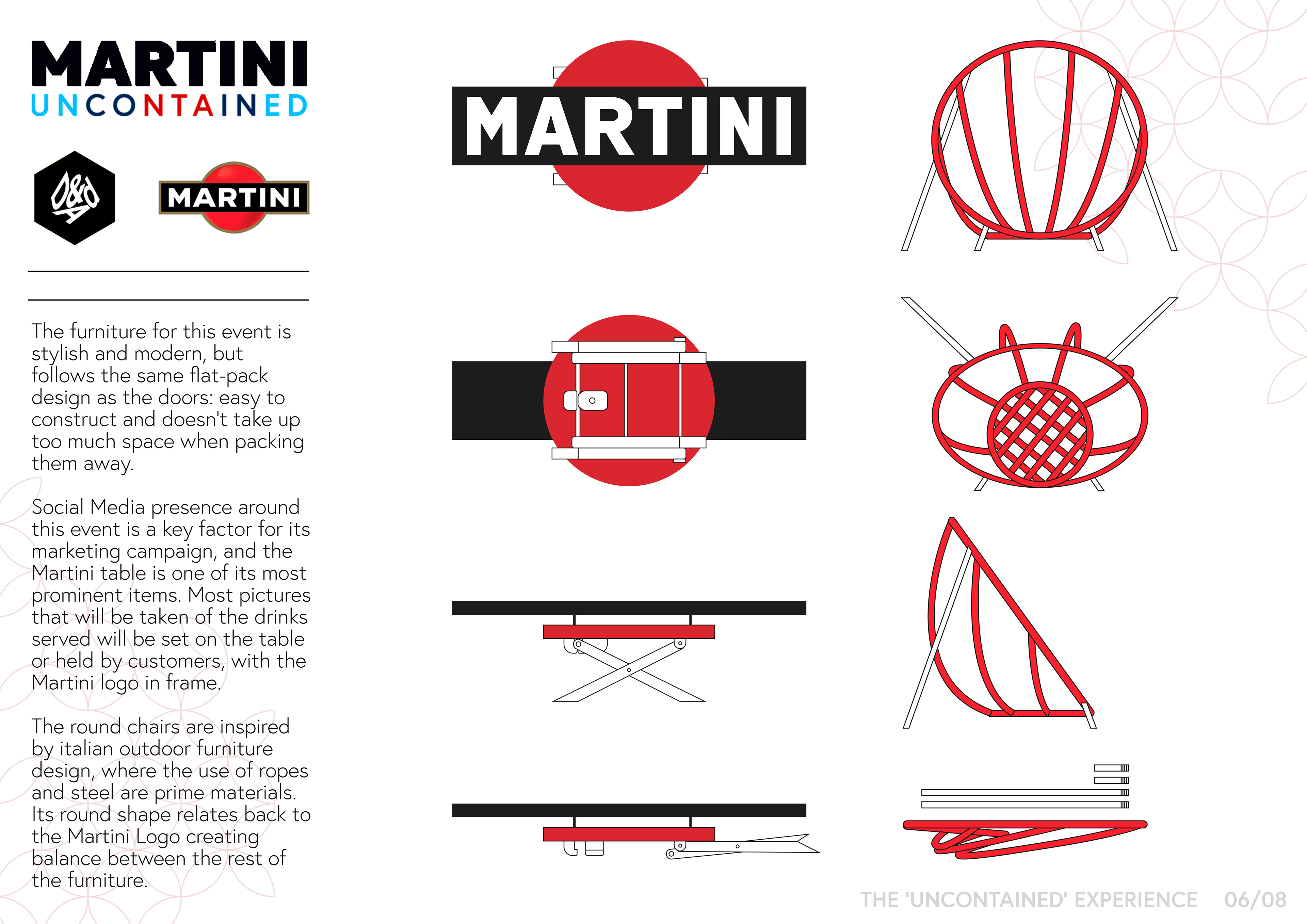 MARTINI
UNCONTAINED

D&AD

MARTINI

The furniture for this event is stylish and modern, but follows the same flat-pack design as the doors: easy to construct and doesn't take up too much space when packing them away.

Social Media presence around this event is a key factor for its marketing campaign, and the Martini table is one of its most prominent items. Most pictures that will be taken of the drinks served will be set on the table or held by customers, with the Martini logo in frame.

The round chairs are inspired by italian outdoor furniture design, where the use of ropes and steel are prime materials. Its round shape relates back to the Martini Logo creating balance between the rest of the furniture.

MARTINI

THE 'UNCONTAINED' EXPERIENCE 06/08